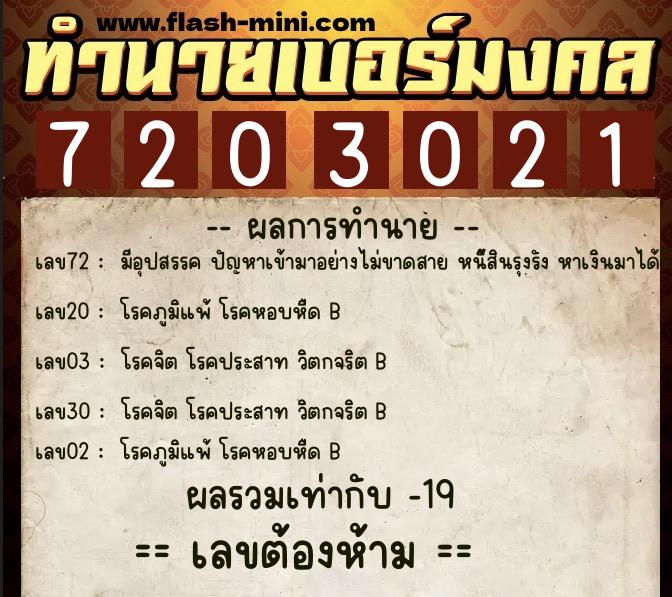 www.flash-mini.com
ทำนายเบอร์มงคล
7 2 0 3 0 2 1

-- ผลการทำนาย --

เลข72 : มีอุปสรรค ปัญหาเข้ามาอย่างไม่ขาดสาย หนี้สินรุงรัง หาเงินมาได้

เลข20 : โรคภูมิแพ้ โรคหอบหืด B

เลข03 : โรคจิต โรคประสาท วิตกจริต B

เลข30 : โรคจิต โรคประสาท วิตกจริต B

เลข02 : โรคภูมิแพ้ โรคหอบหืด B

ผลรวมเท่ากับ -19

== เลขต้องห้าม ==